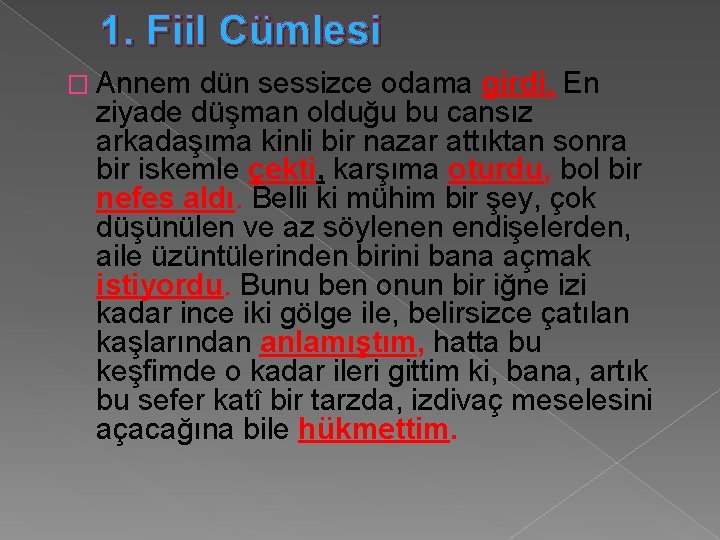 1. Fiil Cümlesi

Annem dün sessizce odama girdi. En ziyade düşman olduğu bu cansız arkadaşıma kinli bir nazar attıktan sonra bir iskemle çekti, karşıma oturdu, bol bir nefes aldı. Belli ki mühim bir şey, çok düşünülen ve az söylenen endişelerden, aile üzüntülerinden birini bana açmak istiyordu. Bunu ben onun bir iğne izi kadar ince iki gölge ile, belirsizce çatılan kaşlarından anlamıştım, hatta bu keşfimde o kadar ileri gittim ki, bana, artık bu sefer katî bir tarzda, izdivaç meselesini açacağına bile hükmettim.